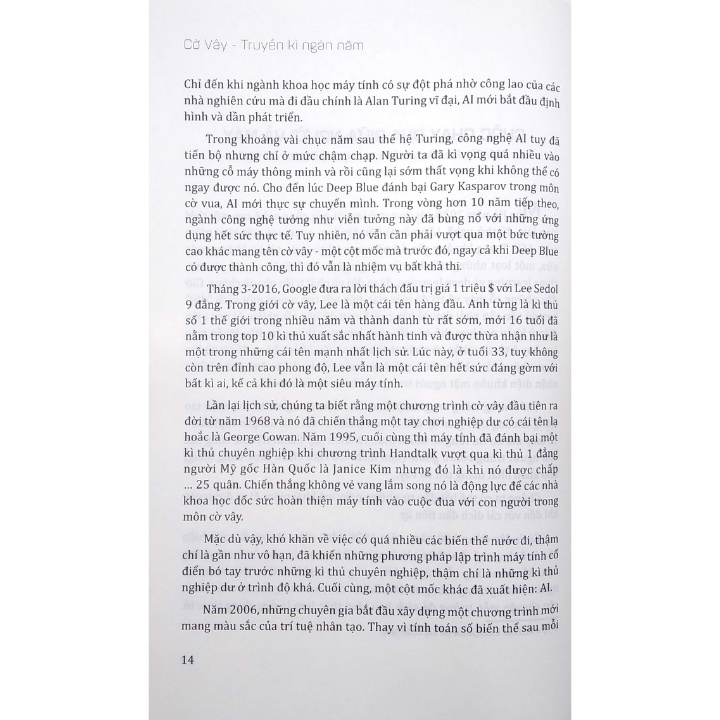 Cờ Vây - Truyền kì ngàn năm

Chỉ đến khi ngành khoa học máy tính có sự đột phá nhờ công lao của các nhà nghiên cứu mà đi đầu chính là Alan Turing vĩ đại, AI mới bắt đầu định hình và dần phát triển.

Trong khoảng vài chục năm sau thế hệ Turing, công nghệ AI tuy đã tiến bộ nhưng chỉ ở mức chậm chạp. Người ta đã kì vọng quá nhiều vào những cỗ máy thông minh và rồi cũng lại sớm thất vọng khi không thể có ngay được nó. Cho đến lúc Deep Blue đánh bại Gary Kasparov trong môn cờ vua, AI mới thực sự chuyển mình. Trong vòng hơn 10 năm tiếp theo, ngành công nghệ tưởng như viễn tưởng này đã bùng nổ với những ứng dụng hết sức thực tế. Tuy nhiên, nó vẫn cần phải vượt qua một bức tường cao khác mang tên cờ vây - một cột mốc mà trước đó, ngay cả khi Deep Blue có được thành công, thì đó vẫn là nhiệm vụ bất khả thi.

Tháng 3-2016, Google đưa ra lời thách đấu trị giá 1 triệu $ với Lee Sedol 9 đẳng. Trong giới cờ vây, Lee là một cái tên hàng đầu. Anh từng là kì thủ số 1 thế giới trong nhiều năm và thành danh từ rất sớm, mới 16 tuổi đã nằm trong top 10 kì thủ xuất sắc nhất hành tinh và được thừa nhận như là một trong những cái tên mạnh nhất lịch sử. Lúc này, ở tuổi 33, tuy không còn trên đỉnh cao phong độ, Lee vẫn là một cái tên hết sức đáng gờm với bất kì ai, kể cả khi đó là một siêu máy tính.

Lần lại lịch sử, chúng ta biết rằng một chương trình cờ vây đầu tiên ra đời từ năm 1968 và nó đã chiến thắng một tay chơi nghiệp dư có cái tên lạ hoắc là George Cowan. Năm 1995, cuối cùng thì máy tính đã đánh bại một kì thủ chuyên nghiệp khi chương trình Handtalk vượt qua kì thủ 1 đẳng người Mỹ gốc Hàn Quốc là Janice Kim nhưng đó là khi nó được chấp ... 25 quân. Chiến thắng không vẻ vang lắm song nó là động lực để các nhà khoa học dốc sức hoàn thiện máy tính vào cuộc đua với con người trong môn cờ vây.

Mặc dù vậy, khó khăn về việc có quá nhiều các biến thể nước đi, thậm chí là gần như vô hạn, đã khiến những phương pháp lập trình máy tính cổ điển bó tay trước những kì thủ chuyên nghiệp, thậm chí là những kì thủ nghiệp dư ở trình độ khá. Cuối cùng, một cột mốc khác đã xuất hiện: AI.

Năm 2006, những chuyên gia bắt đầu xây dựng một chương trình mới mang màu sắc của trí tuệ nhân tạo. Thay vì tính toán số biến thể sau mỗi

14